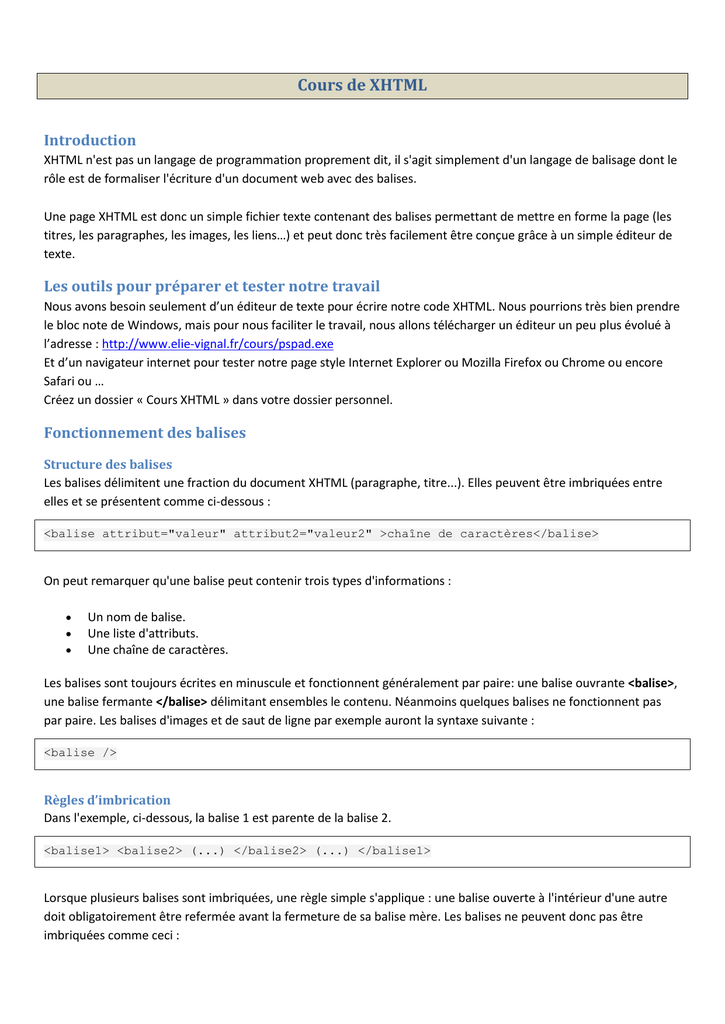 Cours de XHTML

Introduction
XHTML n'est pas un langage de programmation proprement dit, il s'agit simplement d'un langage de balisage dont le rôle est de formaliser l'écriture d'un document web avec des balises.

Une page XHTML est donc un simple fichier texte contenant des balises permettant de mettre en forme la page (les titres, les paragraphes, les images, les liens…) et peut donc très facilement être conçue grâce à un simple éditeur de texte.

Les outils pour préparer et tester notre travail
Nous avons besoin seulement d'un éditeur de texte pour écrire notre code XHTML. Nous pourrions très bien prendre le bloc note de Windows, mais pour nous faciliter le travail, nous allons télécharger un éditeur un peu plus évolué à l'adresse : http://www.elie-vignal.fr/cours/pspad.exe
Et d'un navigateur internet pour tester notre page style Internet Explorer ou Mozilla Firefox ou Chrome ou encore Safari ou …
Créez un dossier « Cours XHTML » dans votre dossier personnel.

Fonctionnement des balises

Structure des balises
Les balises délimitent une fraction du document XHTML (paragraphe, titre...). Elles peuvent être imbriquées entre elles et se présentent comme ci-dessous :

<balise attribut="valeur" attribut2="valeur2" >chaîne de caractères</balise>

On peut remarquer qu'une balise peut contenir trois types d'informations :

• Un nom de balise.
• Une liste d'attributs.
• Une chaîne de caractères.

Les balises sont toujours écrites en minuscule et fonctionnent généralement par paire: une balise ouvrante <balise>, une balise fermante </balise> délimitant ensembles le contenu. Néanmoins quelques balises ne fonctionnent pas par paire. Les balises d'images et de saut de ligne par exemple auront la syntaxe suivante :

<balise />

Règles d'imbrication
Dans l'exemple, ci-dessous, la balise 1 est parente de la balise 2.

<balise1> <balise2> (...) </balise2> (...) </balise1>

Lorsque plusieurs balises sont imbriquées, une règle simple s'applique : une balise ouverte à l'intérieur d'une autre doit obligatoirement être refermée avant la fermeture de sa balise mère. Les balises ne peuvent donc pas être imbriquées comme ceci :